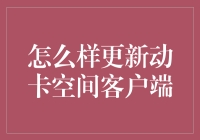 怎么样更新动卡空间客户端